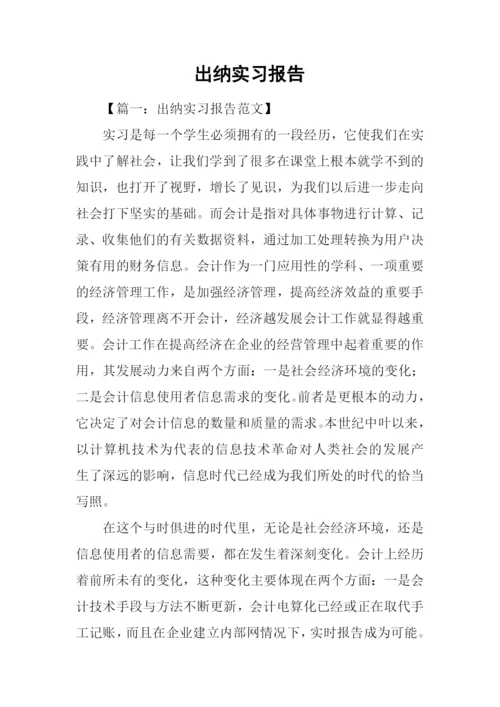 出纳实习报告

【篇一：出纳实习报告范文】

实习是每一个学生必须拥有的一段经历，它使我们在实践中了解社会，让我们学到了很多在课堂上根本就学不到的知识，也打开了视野，增长了见识，为我们以后进一步走向社会打下坚实的基础。而会计是指对具体事物进行计算、记录、收集他们的有关数据资料，通过加工处理转换为用户决策有用的财务信息。会计作为一门应用性的学科、一项重要的经济管理工作，是加强经济管理，提高经济效益的重要手段，经济管理离不开会计，经济越发展会计工作就显得越重要。会计工作在提高经济在企业的经营管理中起着重要的作用，其发展动力来自两个方面：一是社会经济环境的变化；二是会计信息使用者信息需求的变化。前者是更根本的动力，它决定了对会计信息的数量和质量的需求。本世纪中叶以来，以计算机技术为代表的信息技术革命对人类社会的发展产生了深远的影响，信息时代已经成为我们所处的时代的恰当写照。

在这个与时俱进的时代里，无论是社会经济环境，还是信息使用者的信息需要，都在发生着深刻变化。会计上经历着前所未有的变化，这种变化主要体现在两个方面：一是会计技术手段与方法不断更新，会计电算化已经或正在取代手工记账，而且在企业建立内部网情况下，实时报告成为可能。